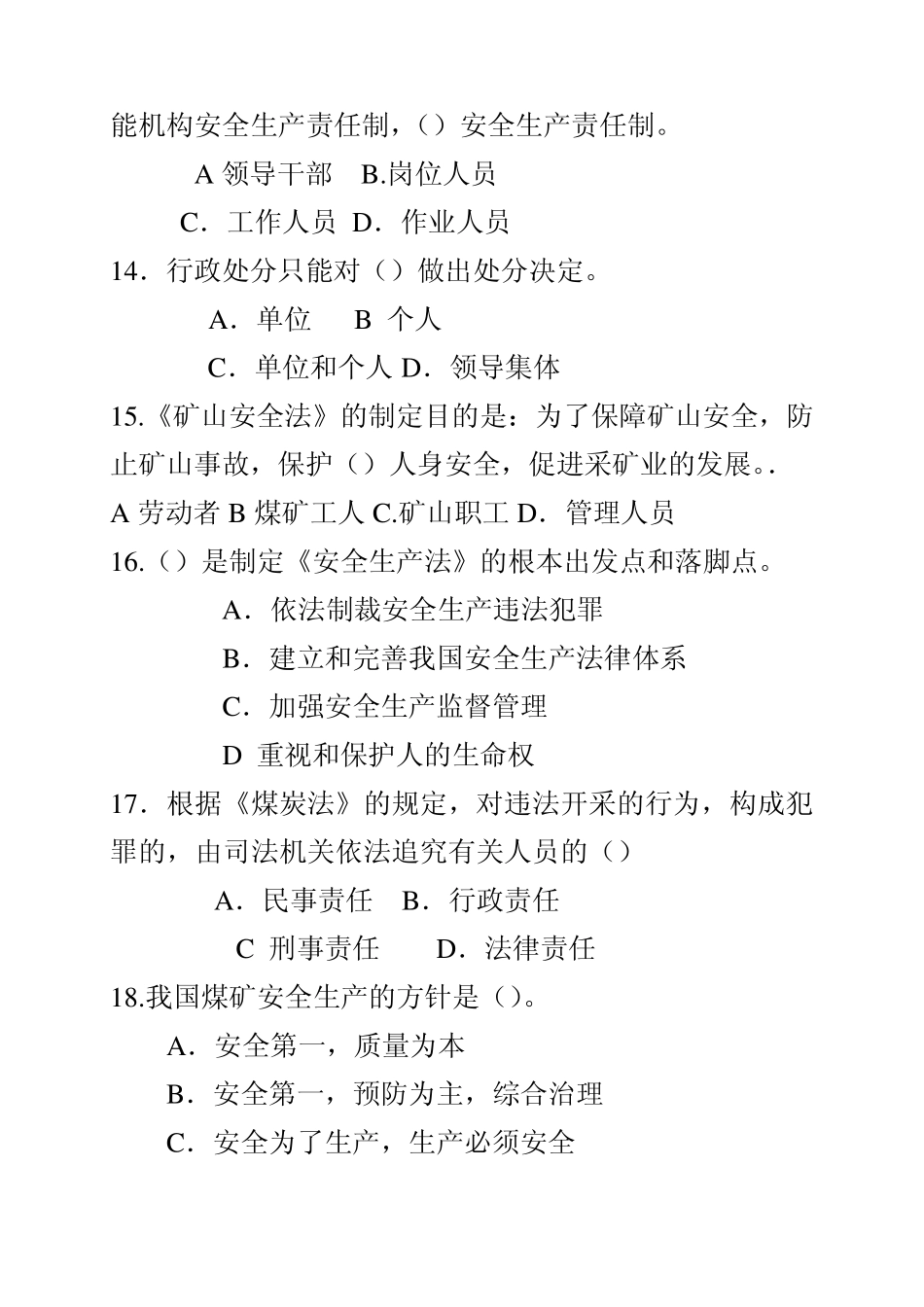 能机构安全生产责任制，（）安全生产责任制。

A 领导干部　B.岗位人员

C．工作人员 D．作业人员

14．行政处分只能对（）做出处分决定。

A．单位　 B 个人

C．单位和个人 D．领导集体

15.《矿山安全法》的制定目的是：为了保障矿山安全，防止矿山事故，保护（）人身安全，促进采矿业的发展。.

A 劳动者 B 煤矿工人 C.矿山职工 D．管理人员

16.（）是制定《安全生产法》的根本出发点和落脚点。

A．依法制裁安全生产违法犯罪

B．建立和完善我国安全生产法律体系

C．加强安全生产监督管理

D 重视和保护人的生命权

17．根据《煤炭法》的规定，对违法开采的行为，构成犯罪的，由司法机关依法追究有关人员的（）

A．民事责任　B．行政责任

C 刑事责任　　D．法律责任

18.我国煤矿安全生产的方针是（）。

A．安全第一，质量为本

B．安全第一，预防为主，综合治理

C．安全为了生产，生产必须安全